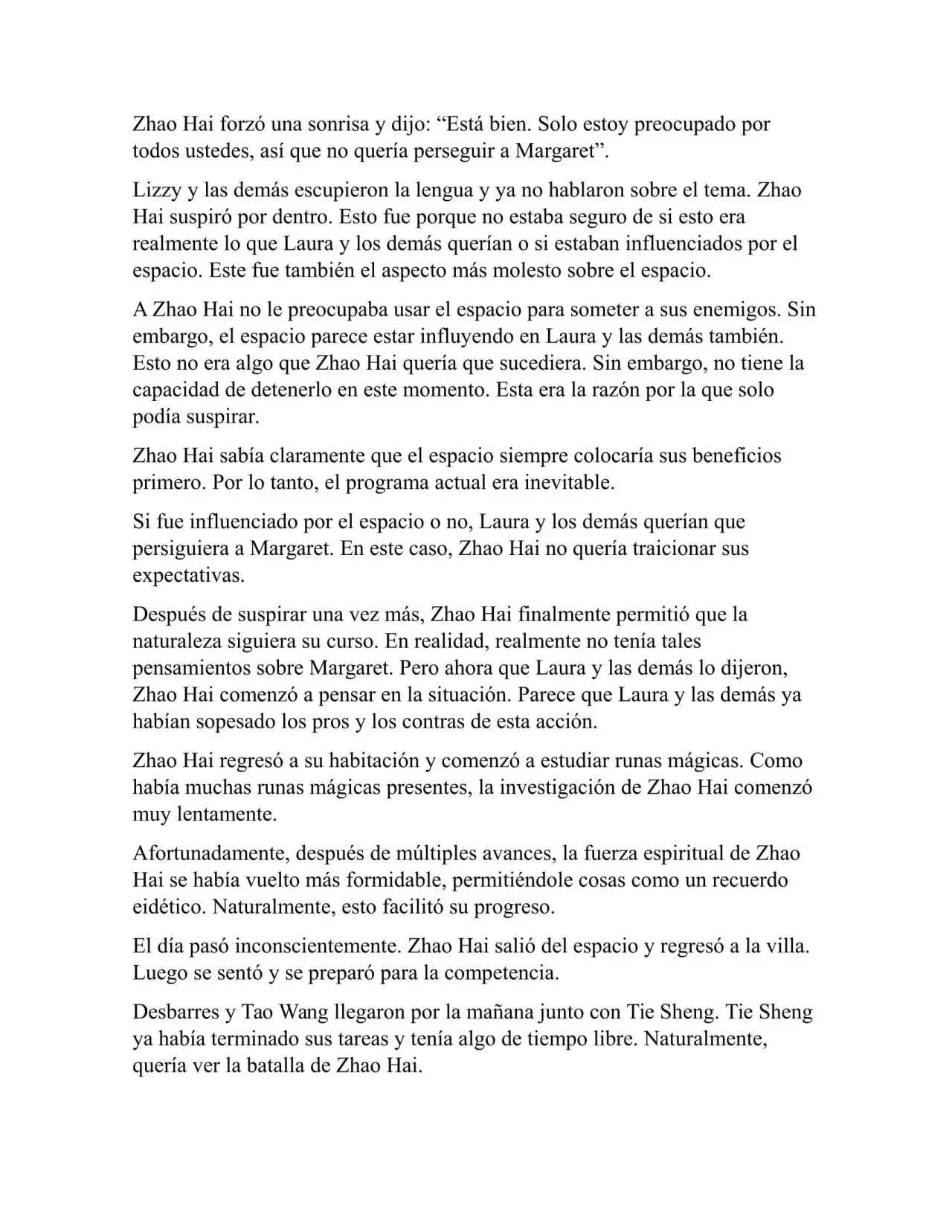 Zhao Hai forzó una sonrisa y dijo: “Está bien. Solo estoy preocupado por todos ustedes, así que no quería perseguir a Margaret”.

Lizzy y las demás escupieron la lengua y ya no hablaron sobre el tema. Zhao Hai suspiró por dentro. Esto fue porque no estaba seguro de si esto era realmente lo que Laura y los demás querían o si estaban influenciados por el espacio. Este fue también el aspecto más molesto sobre el espacio.

A Zhao Hai no le preocupaba usar el espacio para someter a sus enemigos. Sin embargo, el espacio parece estar influyendo en Laura y las demás también. Esto no era algo que Zhao Hai quería que sucediera. Sin embargo, no tiene la capacidad de detenerlo en este momento. Esta era la razón por la que solo podía suspirar.

Zhao Hai sabía claramente que el espacio siempre colocaría sus beneficios primero. Por lo tanto, el programa actual era inevitable.

Si fue influenciado por el espacio o no, Laura y los demás querían que persiguiera a Margaret. En este caso, Zhao Hai no quería traicionar sus expectativas.

Después de suspirar una vez más, Zhao Hai finalmente permitió que la naturaleza siguiera su curso. En realidad, realmente no tenía tales pensamientos sobre Margaret. Pero ahora que Laura y las demás lo dijeron, Zhao Hai comenzó a pensar en la situación. Parece que Laura y las demás ya habían sopesado los pros y los contras de esta acción.

Zhao Hai regresó a su habitación y comenzó a estudiar runas mágicas. Como había muchas runas mágicas presentes, la investigación de Zhao Hai comenzó muy lentamente.

Afortunadamente, después de múltiples avances, la fuerza espiritual de Zhao Hai se había vuelto más formidable, permitiéndole cosas como un recuerdo eidético. Naturalmente, esto facilitó su progreso.

El día pasó inconscientemente. Zhao Hai salió del espacio y regresó a la villa. Luego se sentó y se preparó para la competencia.

Desbarres y Tao Wang llegaron por la mañana junto con Tie Sheng. Tie Sheng ya había terminado sus tareas y tenía algo de tiempo libre. Naturalmente, quería ver la batalla de Zhao Hai.